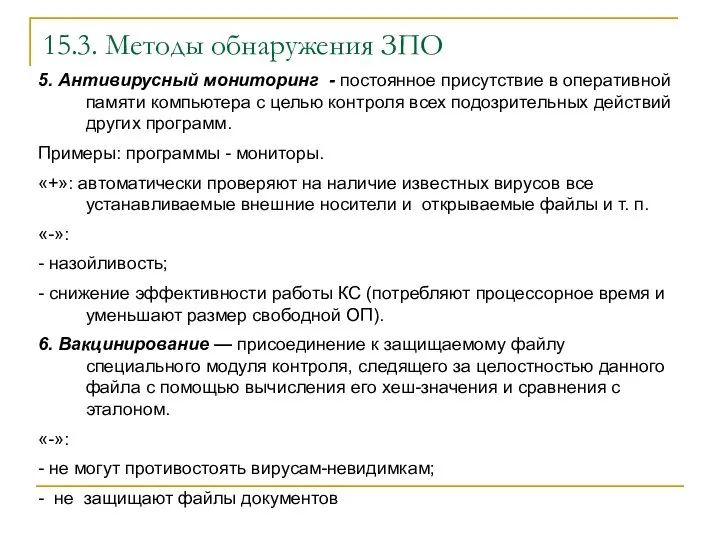 15.3. Методы обнаружения ЗПО

5. Антивирусный мониторинг - постоянное присутствие в оперативной памяти компьютера с целью контроля всех подозрительных действий других программ.

Примеры: программы - мониторы.

«+»: автоматически проверяют на наличие известных вирусов все устанавливаемые внешние носители и открываемые файлы и т. п.

«-»:

- назойливость;

- снижение эффективности работы КС (потребляют процессорное время и уменьшают размер свободной ОП).

6. Вакцинирование — присоединение к защищаемому файлу специального модуля контроля, следящего за целостностью данного файла с помощью вычисления его хеш-значения и сравнения с эталоном.

«-»:

- не могут противостоять вирусам-невидимкам;

- не защищают файлы документов